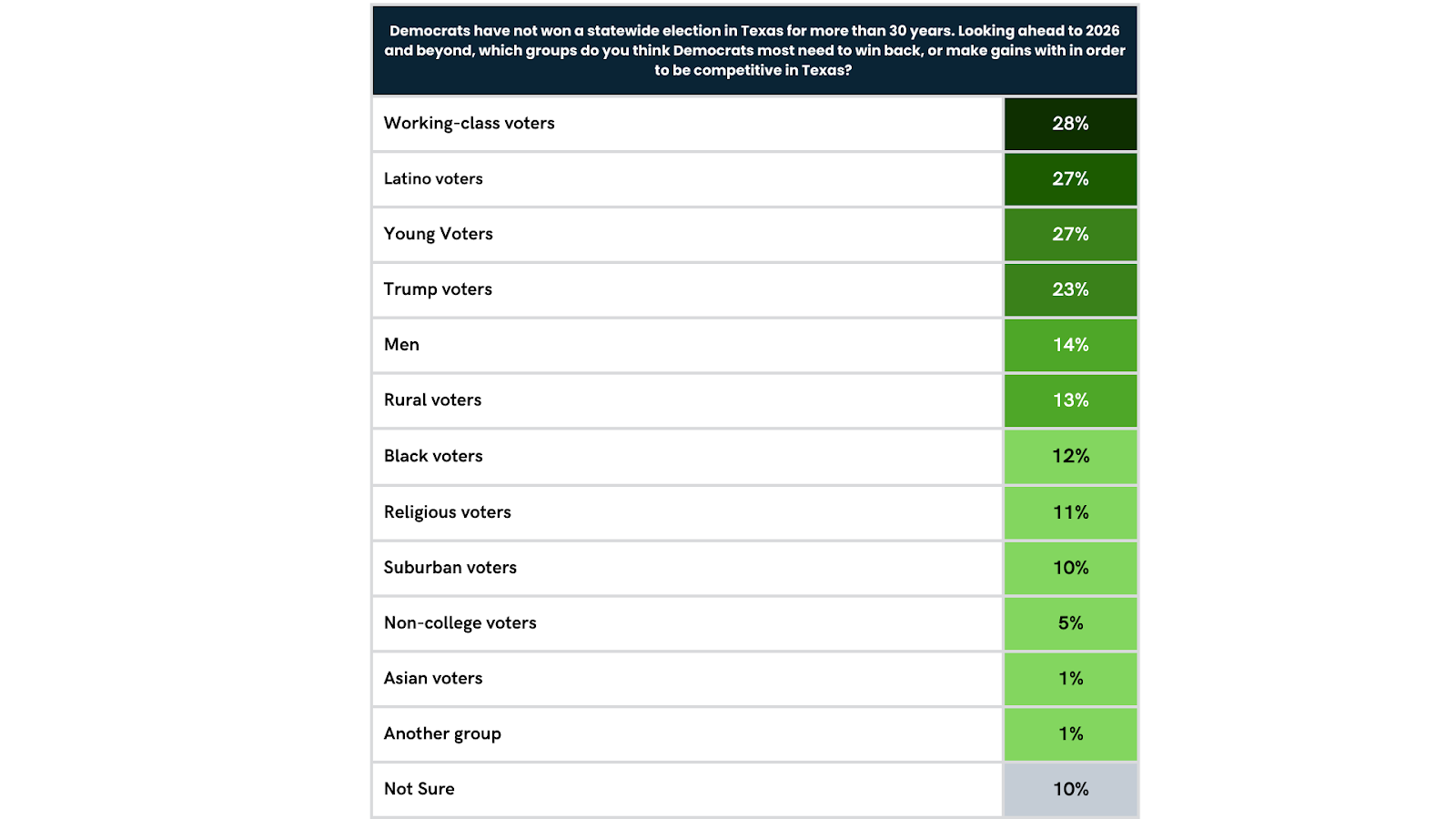 Democrats have not won a statewide election in Texas for more than 30 years. Looking ahead to 2026 and beyond, which groups do you think Democrats most need to win back, or make gains with in order to be competitive in Texas?

| | |
|---|---|
| Working-class voters | 28% |
| Latino voters | 27% |
| Young Voters | 27% |
| Trump voters | 23% |
| Men | 14% |
| Rural voters | 13% |
| Black voters | 12% |
| Religious voters | 11% |
| Suburban voters | 10% |
| Non-college voters | 5% |
| Asian voters | 1% |
| Another group | 1% |
| Not Sure | 10% |